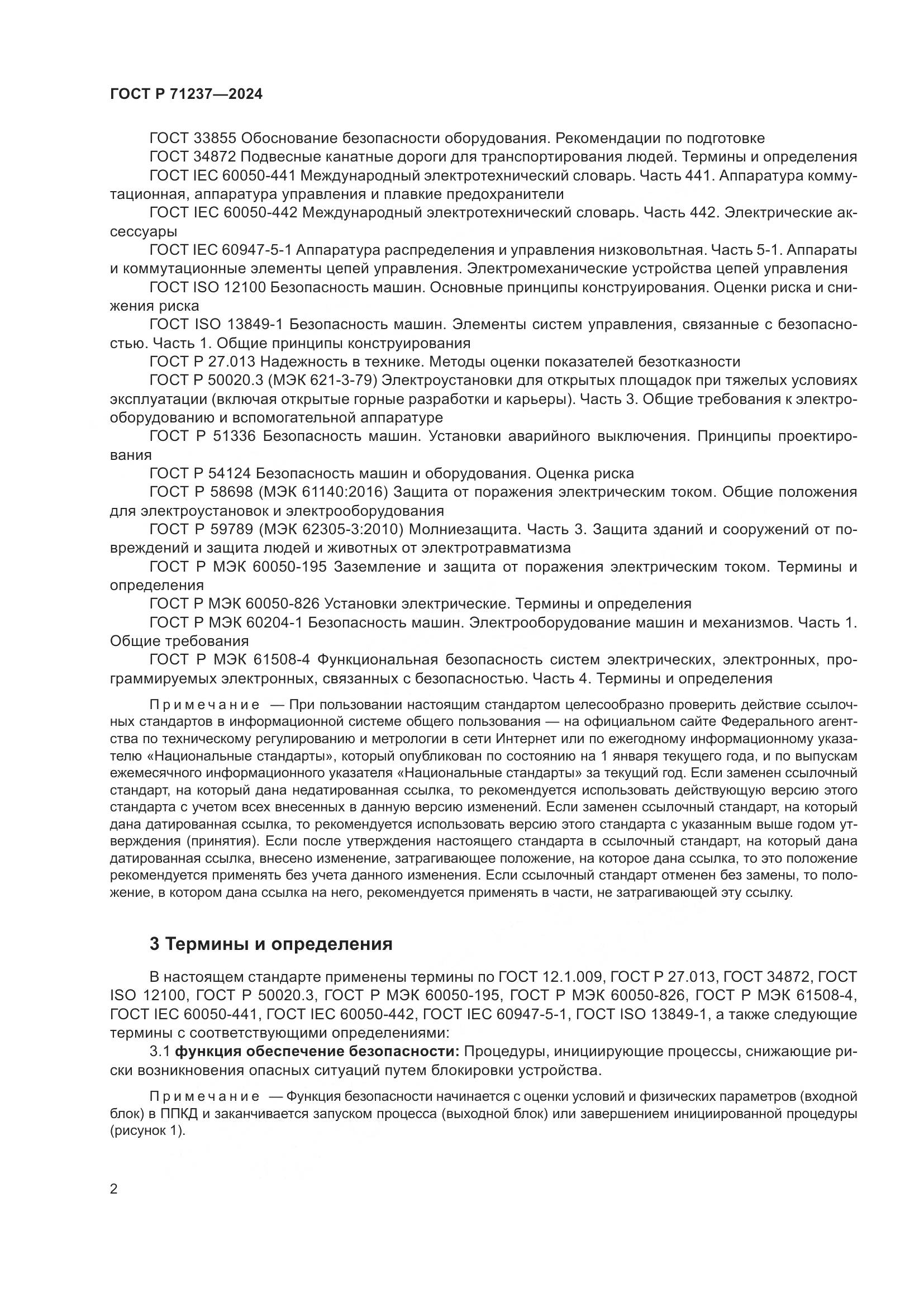 ГОСТ Р 71237—2024

ГОСТ 33855 Обоснование безопасности оборудования. Рекомендации по подготовке

ГОСТ 34872 Подвесные канатные дороги для транспортирования людей. Термины и определения

ГОСТ IEC 60050-441 Международный электротехнический словарь. Часть 441. Аппаратура коммутационная, аппаратура управления и плавкие предохранители

ГОСТ IEC 60050-442 Международный электротехнический словарь. Часть 442. Электрические аксессуары

ГОСТ IEC 60947-5-1 Аппаратура распределения и управления низковольтная. Часть 5-1. Аппараты и коммутационные элементы цепей управления. Электромеханические устройства цепей управления

ГОСТ ISO 12100 Безопасность машин. Основные принципы конструирования. Оценки риска и снижения риска

ГОСТ ISO 13849-1 Безопасность машин. Элементы систем управления, связанные с безопасностью. Часть 1. Общие принципы конструирования

ГОСТ Р 27.013 Надежность в технике. Методы оценки показателей безотказности

ГОСТ Р 50020.3 (МЭК 621-3-79) Электроустановки для открытых площадок при тяжелых условиях эксплуатации (включая открытые горные разработки и карьеры). Часть 3. Общие требования к электрооборудованию и вспомогательной аппаратуре

ГОСТ Р 51336 Безопасность машин. Установки аварийного выключения. Принципы проектирования

ГОСТ Р 54124 Безопасность машин и оборудования. Оценка риска

ГОСТ Р 58698 (МЭК 61140:2016) Защита от поражения электрическим током. Общие положения для электроустановок и электрооборудования

ГОСТ Р 59789 (МЭК 62305-3:2010) Молниезащита. Часть 3. Защита зданий и сооружений от повреждений и защита людей и животных от электротравматизма

ГОСТ Р МЭК 60050-195 Заземление и защита от поражения электрическим током. Термины и определения

ГОСТ Р МЭК 60050-826 Установки электрические. Термины и определения

ГОСТ Р МЭК 60204-1 Безопасность машин. Электрооборудование машин и механизмов. Часть 1. Общие требования

ГОСТ Р МЭК 61508-4 Функциональная безопасность систем электрических, электронных, программируемых электронных, связанных с безопасностью. Часть 4. Термины и определения

Примечание — При пользовании настоящим стандартом целесообразно проверить действие ссылочных стандартов в информационной системе общего пользования — на официальном сайте Федерального агентства по техническому регулированию и метрологии в сети Интернет или по ежегодному информационному указателю «Национальные стандарты», который опубликован по состоянию на 1 января текущего года, и по выпускам ежемесячного информационного указателя «Национальные стандарты» за текущий год. Если заменен ссылочный стандарт, на который дана недатированная ссылка, то рекомендуется использовать действующую версию этого стандарта с учетом всех внесенных в данную версию изменений. Если заменен ссылочный стандарт, на который дана датированная ссылка, то рекомендуется использовать версию этого стандарта с указанным выше годом утверждения (принятия). Если после утверждения настоящего стандарта в ссылочный стандарт, на который дана датированная ссылка, внесено изменение, затрагивающее положение, на которое дана ссылка, то это положение рекомендуется применять без учета данного изменения. Если ссылочный стандарт отменен без замены, то положение, в котором дана ссылка на него, рекомендуется применять в части, не затрагивающей эту ссылку.

3 Термины и определения

В настоящем стандарте применены термины по ГОСТ 12.1.009, ГОСТ Р 27.013, ГОСТ 34872, ГОСТ ISO 12100, ГОСТ Р 50020.3, ГОСТ Р МЭК 60050-195, ГОСТ Р МЭК 60050-826, ГОСТ Р МЭК 61508-4, ГОСТ IEC 60050-441, ГОСТ IEC 60050-442, ГОСТ IEC 60947-5-1, ГОСТ ISO 13849-1, а также следующие термины с соответствующими определениями:

3.1 функция обеспечение безопасности: Процедуры, инициирующие процессы, снижающие риски возникновения опасных ситуаций путем блокировки устройства.

Примечание — Функция безопасности начинается с оценки условий и физических параметров (входной блок) в ППКД и заканчивается запуском процесса (выходной блок) или завершением инициированной процедуры (рисунок 1).

2